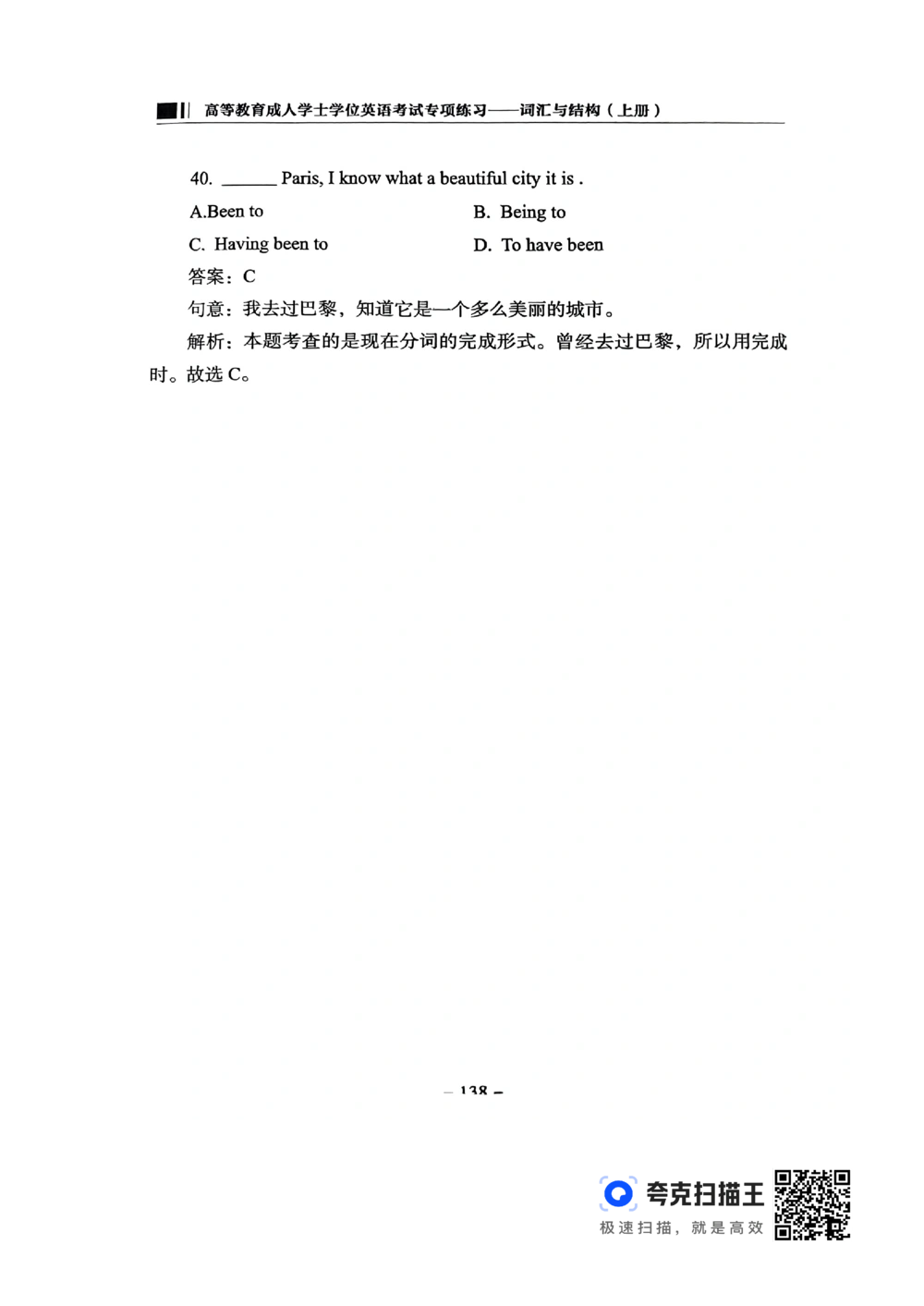 高等教育成人学士学位英语考试专项练习——词汇与结构（上册）

40. ______ Paris, I know what a beautiful city it is .

A.Been to

B. Being to

C. Having been to

D. To have been

答案：C

句意：我去过巴黎，知道它是一个多么美丽的城市。

解析：本题考查的是现在分词的完成形式。曾经去过巴黎，所以用完成时。故选 C。

— 138 —

夸克扫描王

极速扫描，就是高效